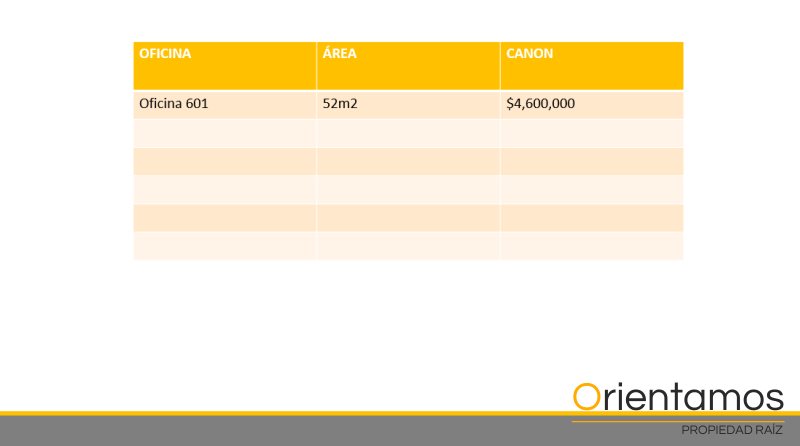 | OFICINA | ÁREA | CANON |
|---|---|---|
| Oficina 601 | 52m2 | \$4,600,000 |
| | | |
| | | |
| | | |
| | | |
| | | |

Orientamos
PROPIEDAD RAÍZ